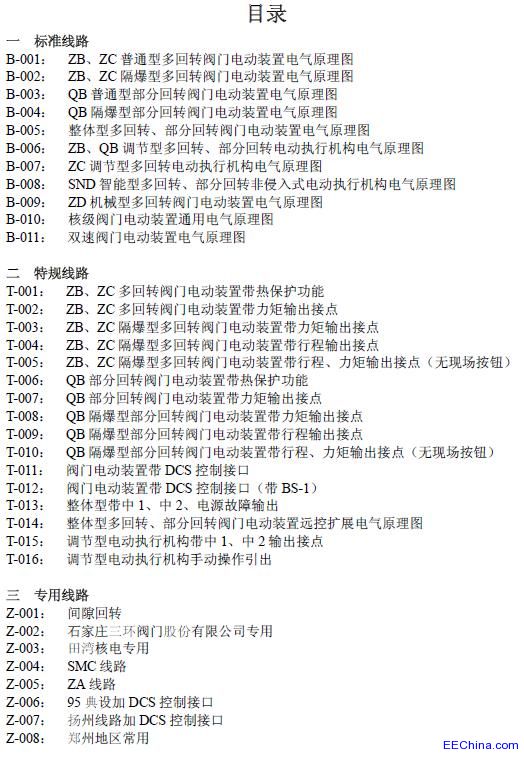 目录

一　标准线路
B-001：　ZB、ZC 普通型多回转阀门电动装置电气原理图
B-002：　ZB、ZC 隔爆型多回转阀门电动装置电气原理图
B-003：　QB 普通型部分回转阀门电动装置电气原理图
B-004：　QB 隔爆型部分回转阀门电动装置电气原理图
B-005：　整体型多回转、部分回转阀门电动装置电气原理图
B-006：　ZB、QB 调节型多回转、部分回转电动执行机构电气原理图
B-007：　ZC 调节型多回转电动执行机构电气原理图
B-008：　SND 智能型多回转、部分回转非侵入式电动执行机构电气原理图
B-009：　ZD 机械型多回转阀门电动装置电气原理图
B-010：　核级阀门电动装置通用电气原理图
B-011：　双速阀门电动装置电气原理图

二　特规线路
T-001：　ZB、ZC 多回转阀门电动装置带热保护功能
T-002：　ZB、ZC 多回转阀门电动装置带力矩输出接点
T-003：　ZB、ZC 隔爆型多回转阀门电动装置带力矩输出接点
T-004：　ZB、ZC 隔爆型多回转阀门电动装置带行程输出接点
T-005：　ZB、ZC 隔爆型多回转阀门电动装置带行程、力矩输出接点（无现场按钮）
T-006：　QB 部分回转阀门电动装置带热保护功能
T-007：　QB 部分回转阀门电动装置带力矩输出接点
T-008：　QB 隔爆型部分回转阀门电动装置带力矩输出接点
T-009：　QB 隔爆型部分回转阀门电动装置带行程输出接点
T-010：　QB 隔爆型部分回转阀门电动装置带行程、力矩输出接点（无现场按钮）
T-011：　阀门电动装置带 DCS 控制接口
T-012：　阀门电动装置带 DCS 控制接口（带 BS-1）
T-013：　整体型带中 1、中 2、电源故障输出
T-014：　整体型多回转、部分回转阀门电动装置远控扩展电气原理图
T-015：　调节型电动执行机构带中 1、中 2 输出接点
T-016：　调节型电动执行机构手动操作引出

三　专用线路
Z-001：　间隙回转
Z-002：　石家庄三环阀门股份有限公司专用
Z-003：　田湾核电专用
Z-004：　SMC 线路
Z-005：　ZA 线路
Z-006：　95 典设加 DCS 控制接口
Z-007：　扬州线路加 DCS 控制接口
Z-008：　郑州地区常用

EEChina.com